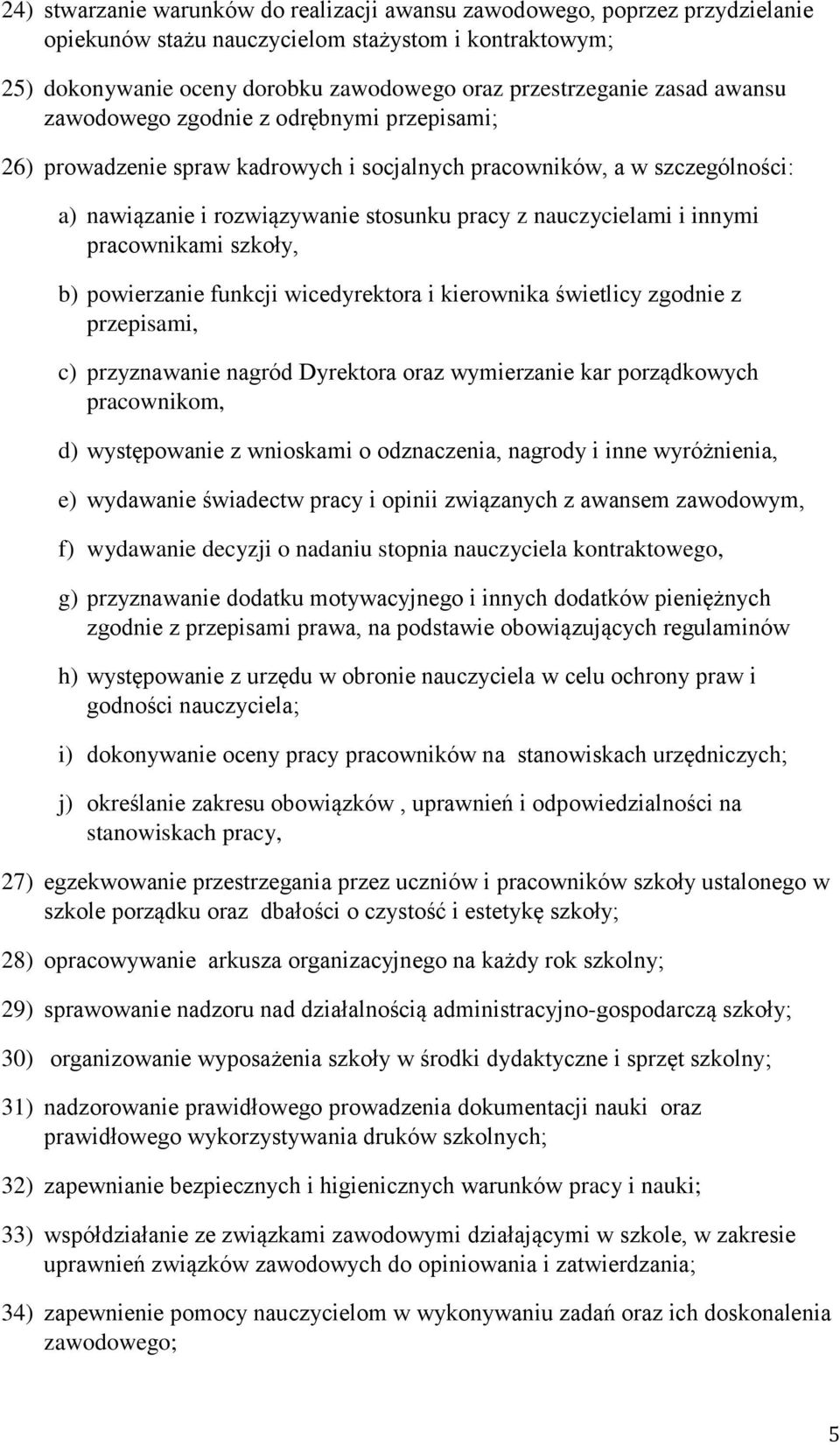 24) stwarzanie warunków do realizacji awansu zawodowego, poprzez przydzielanie opiekunów stażu nauczycielom stażystom i kontraktowym;

25) dokonywanie oceny dorobku zawodowego oraz przestrzeganie zasad awansu zawodowego zgodnie z odrębnymi przepisami;

26) prowadzenie spraw kadrowych i socjalnych pracowników, a w szczególności:

a) nawiązanie i rozwiązywanie stosunku pracy z nauczycielami i innymi pracownikami szkoły,

b) powierzanie funkcji wicedyrektora i kierownika świetlicy zgodnie z przepisami,

c) przyznawanie nagród Dyrektora oraz wymierzanie kar porządkowych pracownikom,

d) występowanie z wnioskami o odznaczenia, nagrody i inne wyróżnienia,

e) wydawanie świadectw pracy i opinii związanych z awansem zawodowym,

f) wydawanie decyzji o nadaniu stopnia nauczyciela kontraktowego,

g) przyznawanie dodatku motywacyjnego i innych dodatków pieniężnych zgodnie z przepisami prawa, na podstawie obowiązujących regulaminów

h) występowanie z urzędu w obronie nauczyciela w celu ochrony praw i godności nauczyciela;

i) dokonywanie oceny pracy pracowników na stanowiskach urzędniczych;

j) określanie zakresu obowiązków , uprawnień i odpowiedzialności na stanowiskach pracy,

27) egzekwowanie przestrzegania przez uczniów i pracowników szkoły ustalonego w szkole porządku oraz dbałości o czystość i estetykę szkoły;

28) opracowywanie arkusza organizacyjnego na każdy rok szkolny;

29) sprawowanie nadzoru nad działalnością administracyjno-gospodarczą szkoły;

30) organizowanie wyposażenia szkoły w środki dydaktyczne i sprzęt szkolny;

31) nadzorowanie prawidłowego prowadzenia dokumentacji nauki oraz prawidłowego wykorzystywania druków szkolnych;

32) zapewnianie bezpiecznych i higienicznych warunków pracy i nauki;

33) współdziałanie ze związkami zawodowymi działającymi w szkole, w zakresie uprawnień związków zawodowych do opiniowania i zatwierdzania;

34) zapewnienie pomocy nauczycielom w wykonywaniu zadań oraz ich doskonalenia zawodowego;

5